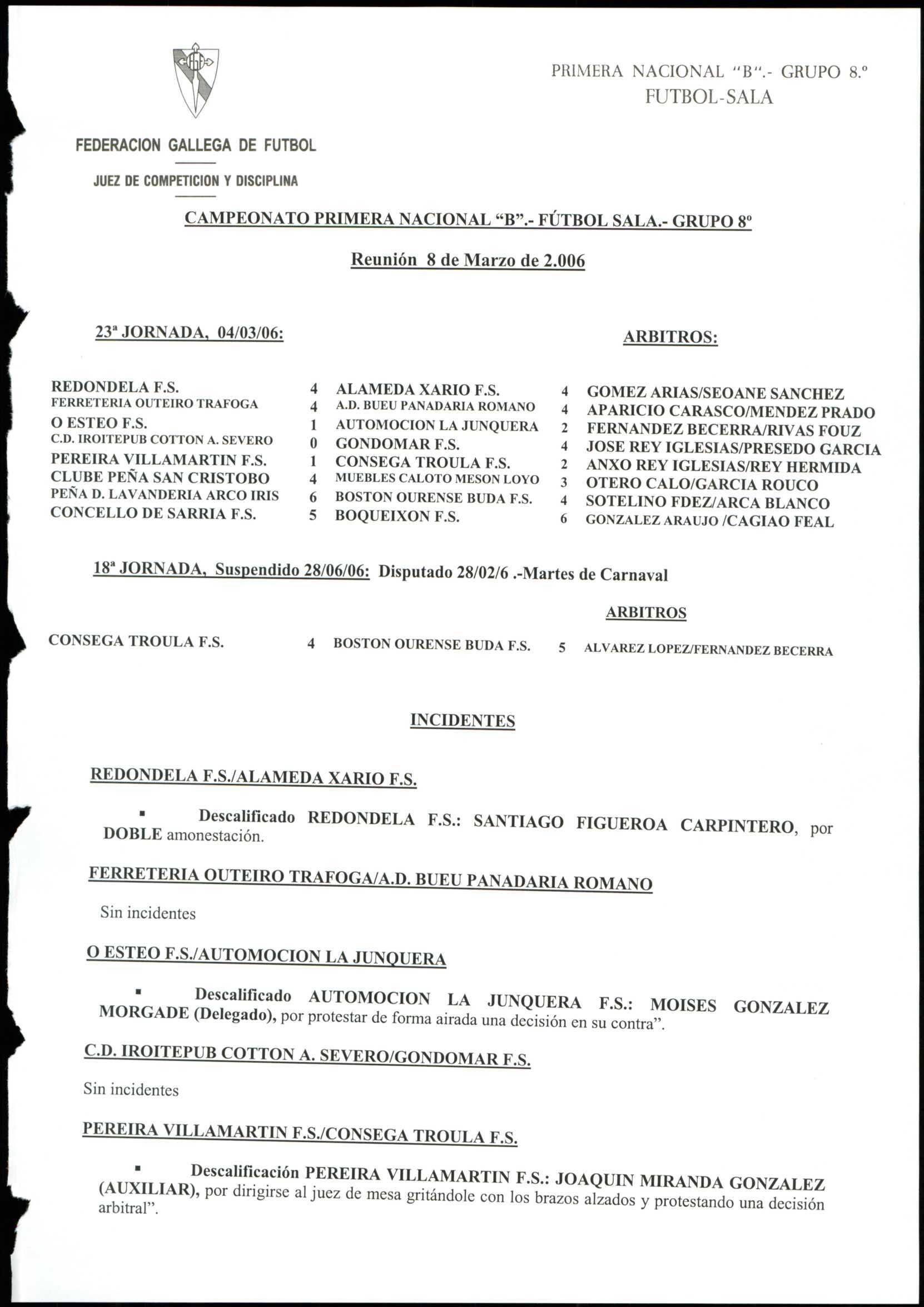 PRIMERA NACIONAL "B".- GRUPO 8.º
FUTBOL-SALA

FEDERACION GALLEGA DE FUTBOL

JUEZ DE COMPETICION Y DISCIPLINA

CAMPEONATO PRIMERA NACIONAL "B".- FÚTBOL SALA.- GRUPO 8º

Reunión 8 de Marzo de 2.006

23ª JORNADA, 04/03/06:

ARBITROS:

| | | | | |
|---|---|---|---|---|
| REDONDELA F.S. | 4 | ALAMEDA XARIO F.S. | 4 | GOMEZ ARIAS/SEOANE SANCHEZ |
| FERRETERIA OUTEIRO TRAFOGA | 4 | A.D. BUEU PANADARIA ROMANO | 4 | APARICIO CARASCO/MENDEZ PRADO |
| O ESTEO F.S. | 1 | AUTOMOCION LA JUNQUERA | 2 | FERNANDEZ BECERRA/RIVAS FOUZ |
| C.D. IROITEPUB COTTON A. SEVERO | 0 | GONDOMAR F.S. | 4 | JOSE REY IGLESIAS/PRESEDO GARCIA |
| PEREIRA VILLAMARTIN F.S. | 1 | CONSEGA TROULA F.S. | 2 | ANXO REY IGLESIAS/REY HERMIDA |
| CLUBE PEÑA SAN CRISTOBO | 4 | MUEBLES CALOTO MESON LOYO | 3 | OTERO CALO/GARCIA ROUCO |
| PEÑA D. LAVANDERIA ARCO IRIS | 6 | BOSTON OURENSE BUDA F.S. | 4 | SOTELINO FDEZ/ARCA BLANCO |
| CONCELLO DE SARRIA F.S. | 5 | BOQUEIXON F.S. | 6 | GONZALEZ ARAUJO /CAGIAO FEAL |

18ª JORNADA, Suspendido 28/06/06: Disputado 28/02/6 .-Martes de Carnaval

ARBITROS

| | | | | |
|---|---|---|---|---|
| CONSEGA TROULA F.S. | 4 | BOSTON OURENSE BUDA F.S. | 5 | ALVAREZ LOPEZ/FERNANDEZ BECERRA |

INCIDENTES

REDONDELA F.S./ALAMEDA XARIO F.S.

▪ Descalificado REDONDELA F.S.: SANTIAGO FIGUEROA CARPINTERO, por DOBLE amonestación.

FERRETERIA OUTEIRO TRAFOGA/A.D. BUEU PANADARIA ROMANO

Sin incidentes

O ESTEO F.S./AUTOMOCION LA JUNQUERA

▪ Descalificado AUTOMOCION LA JUNQUERA F.S.: MOISES GONZALEZ MORGADE (Delegado), por protestar de forma airada una decisión en su contra".

C.D. IROITEPUB COTTON A. SEVERO/GONDOMAR F.S.

Sin incidentes

PEREIRA VILLAMARTIN F.S./CONSEGA TROULA F.S.

▪ Descalificación PEREIRA VILLAMARTIN F.S.: JOAQUIN MIRANDA GONZALEZ (AUXILIAR), por dirigirse al juez de mesa gritándole con los brazos alzados y protestando una decisión arbitral".